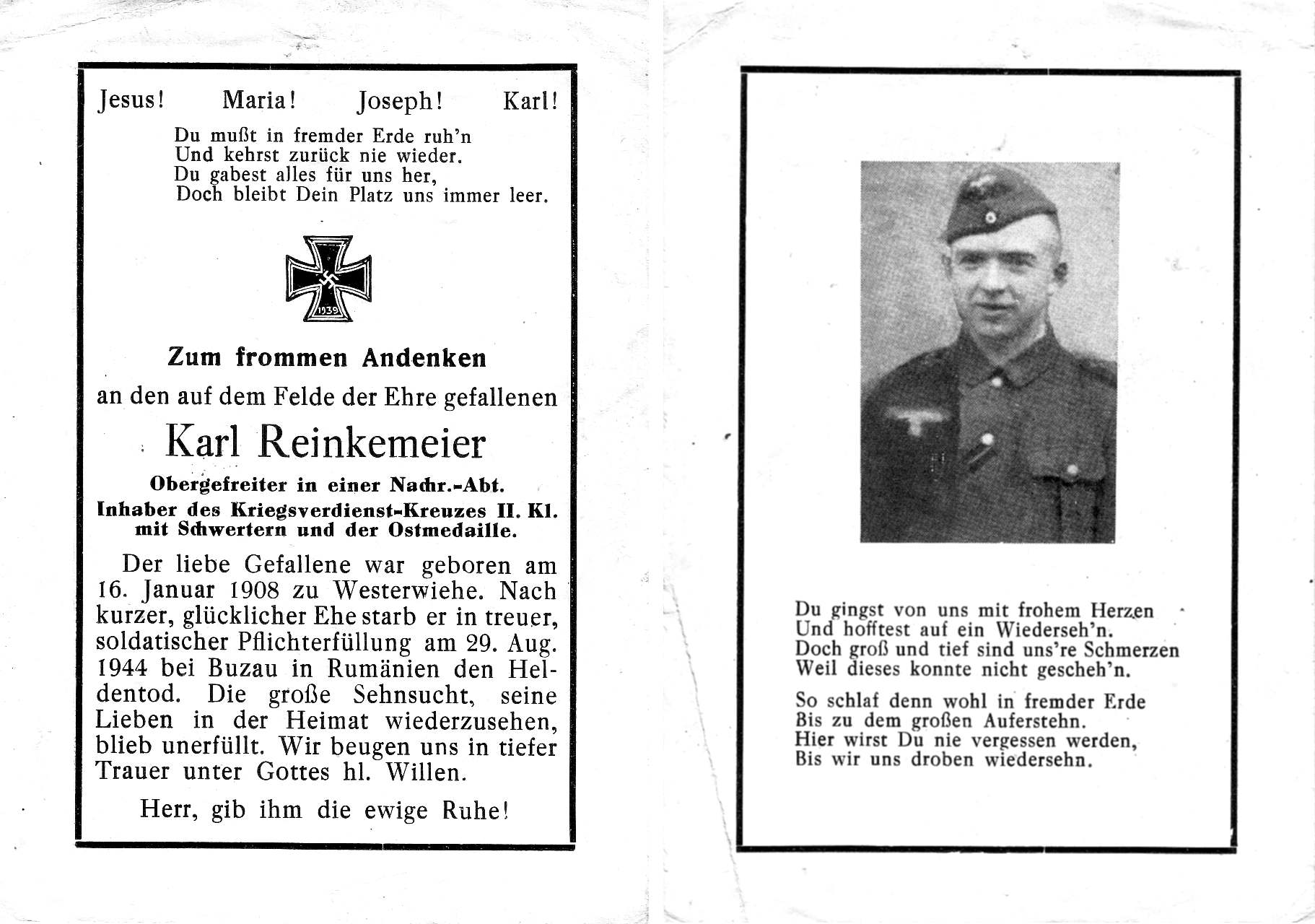 Jesus! Maria! Joseph! Karl!

Du mußt in fremder Erde ruh'n
Und kehrst zurück nie wieder.
Du gabest alles für uns her,
Doch bleibt Dein Platz uns immer leer.

1939

Zum frommen Andenken
an den auf dem Felde der Ehre gefallenen

Karl Reinkemeier

Obergefreiter in einer Nachr.-Abt.
Inhaber des Kriegsverdienst-Kreuzes II. Kl.
mit Schwertern und der Ostmedaille.

Der liebe Gefallene war geboren am 16. Januar 1908 zu Westerwiehe. Nach kurzer, glücklicher Ehe starb er in treuer, soldatischer Pflichterfüllung am 29. Aug. 1944 bei Buzau in Rumänien den Heldentod. Die große Sehnsucht, seine Lieben in der Heimat wiederzusehen, blieb unerfüllt. Wir beugen uns in tiefer Trauer unter Gottes hl. Willen.

Herr, gib ihm die ewige Ruhe!

Du gingst von uns mit frohem Herzen
Und hofftest auf ein Wiederseh'n.
Doch groß und tief sind uns're Schmerzen
Weil dieses konnte nicht gescheh'n.

So schlaf denn wohl in fremder Erde
Bis zu dem großen Auferstehn.
Hier wirst Du nie vergessen werden,
Bis wir uns droben wiedersehn.